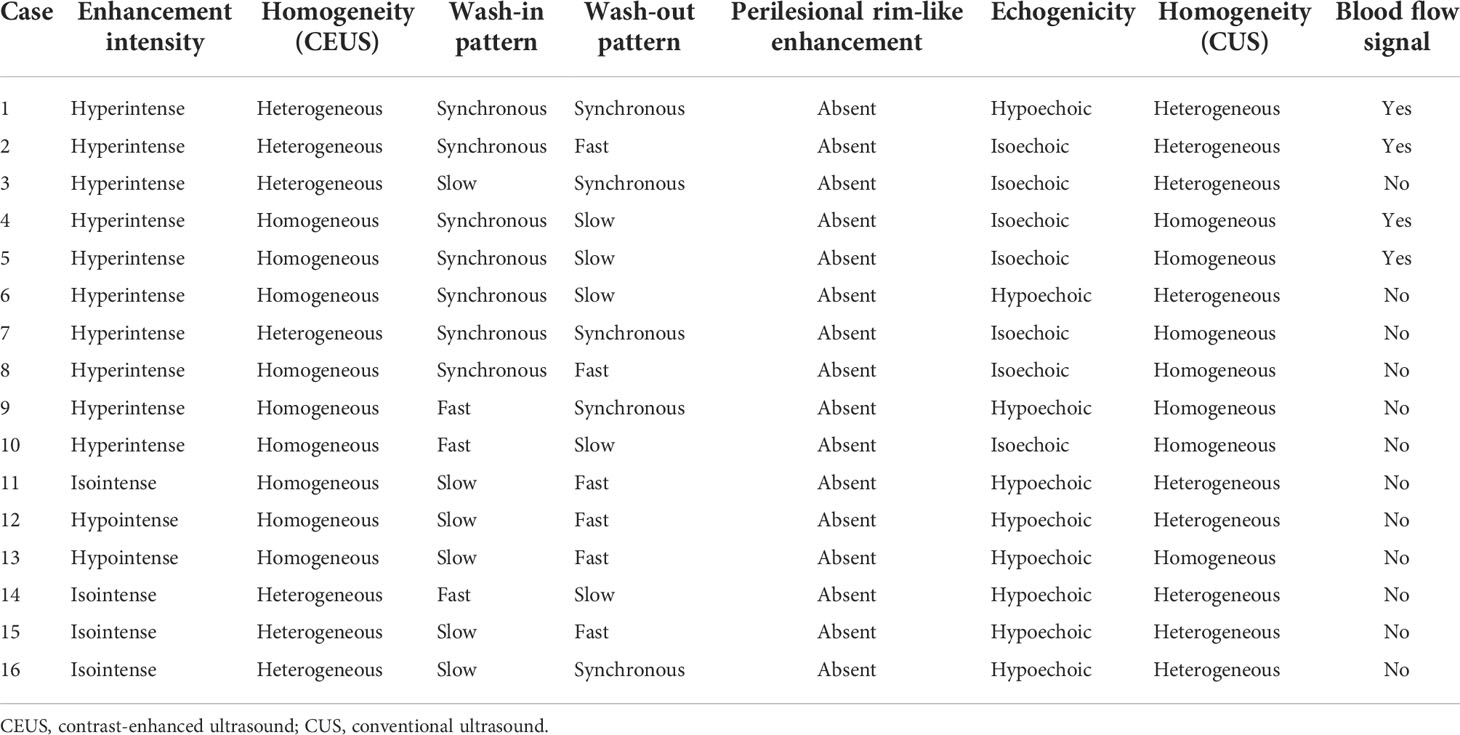 | Case | Enhancement intensity | Homogeneity (CEUS) | Wash-in pattern | Wash-out pattern | Perilesional rim-like enhancement | Echogenicity | Homogeneity (CUS) | Blood flow signal |
|---|---|---|---|---|---|---|---|---|
| 1 | Hyperintense | Heterogeneous | Synchronous | Synchronous | Absent | Hypoechoic | Heterogeneous | Yes |
| 2 | Hyperintense | Heterogeneous | Synchronous | Fast | Absent | Isoechoic | Heterogeneous | Yes |
| 3 | Hyperintense | Heterogeneous | Slow | Synchronous | Absent | Isoechoic | Heterogeneous | No |
| 4 | Hyperintense | Homogeneous | Synchronous | Slow | Absent | Isoechoic | Homogeneous | Yes |
| 5 | Hyperintense | Homogeneous | Synchronous | Slow | Absent | Isoechoic | Homogeneous | Yes |
| 6 | Hyperintense | Homogeneous | Synchronous | Slow | Absent | Hypoechoic | Heterogeneous | No |
| 7 | Hyperintense | Heterogeneous | Synchronous | Synchronous | Absent | Isoechoic | Homogeneous | No |
| 8 | Hyperintense | Homogeneous | Synchronous | Fast | Absent | Isoechoic | Homogeneous | No |
| 9 | Hyperintense | Homogeneous | Fast | Synchronous | Absent | Hypoechoic | Homogeneous | No |
| 10 | Hyperintense | Homogeneous | Fast | Slow | Absent | Isoechoic | Homogeneous | No |
| 11 | Isointense | Homogeneous | Slow | Fast | Absent | Hypoechoic | Heterogeneous | No |
| 12 | Hypointense | Homogeneous | Slow | Fast | Absent | Hypoechoic | Heterogeneous | No |
| 13 | Hypointense | Homogeneous | Slow | Fast | Absent | Hypoechoic | Homogeneous | No |
| 14 | Isointense | Heterogeneous | Fast | Slow | Absent | Hypoechoic | Heterogeneous | No |
| 15 | Isointense | Heterogeneous | Slow | Fast | Absent | Hypoechoic | Heterogeneous | No |
| 16 | Isointense | Heterogeneous | Slow | Synchronous | Absent | Hypoechoic | Heterogeneous | No |

CEUS, contrast-enhanced ultrasound; CUS, conventional ultrasound.